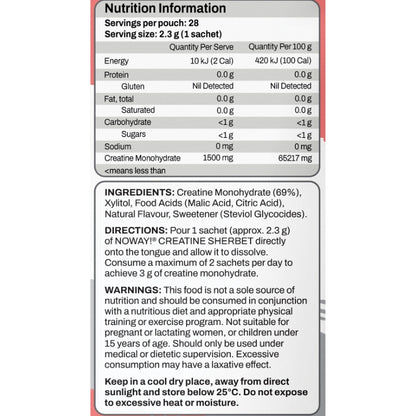 Nutrition Information

Servings per pouch: 28
Serving size: 2.3 g (1 sachet)

|  | Quantity Per Serve | Quantity Per 100 g |
|---|---|---|
| Energy | 10 kJ (2 Cal) | 420 kJ (100 Cal) |
| Protein | 0.0 g | 0.0 g |
| Gluten | Nil Detected | Nil Detected |
| Fat, total | 0.0 g | 0.0 g |
| Saturated | 0.0 g | 0.0 g |
| Carbohydrate | <1 g | <1 g |
| Sugars | <1 g | <1 g |
| Sodium | 0 mg | 0 mg |
| Creatine Monohydrate | 1500 mg | 65217 mg |

<means less than

INGREDIENTS: Creatine Monohydrate (69%), Xylitol, Food Acids (Malic Acid, Citric Acid), Natural Flavour, Sweetener (Steviol Glycocides).

DIRECTIONS: Pour 1 sachet (approx. 2.3 g) of NOWAY!® CREATINE SHERBET directly onto the tongue and allow it to dissolve. Consume a maximum of 2 sachets per day to achieve 3 g of creatine monohydrate.

WARNINGS: This food is not a sole source of nutrition and should be consumed in conjunction with a nutritious diet and appropriate physical training or exercise program. Not suitable for pregnant or lactating women, or children under 15 years of age. Should only be used under medical or dietetic supervision. Excessive consumption may have a laxative effect.

Keep in a cool dry place, away from direct sunlight and store below 25°C. Do not expose to excessive heat or moisture.